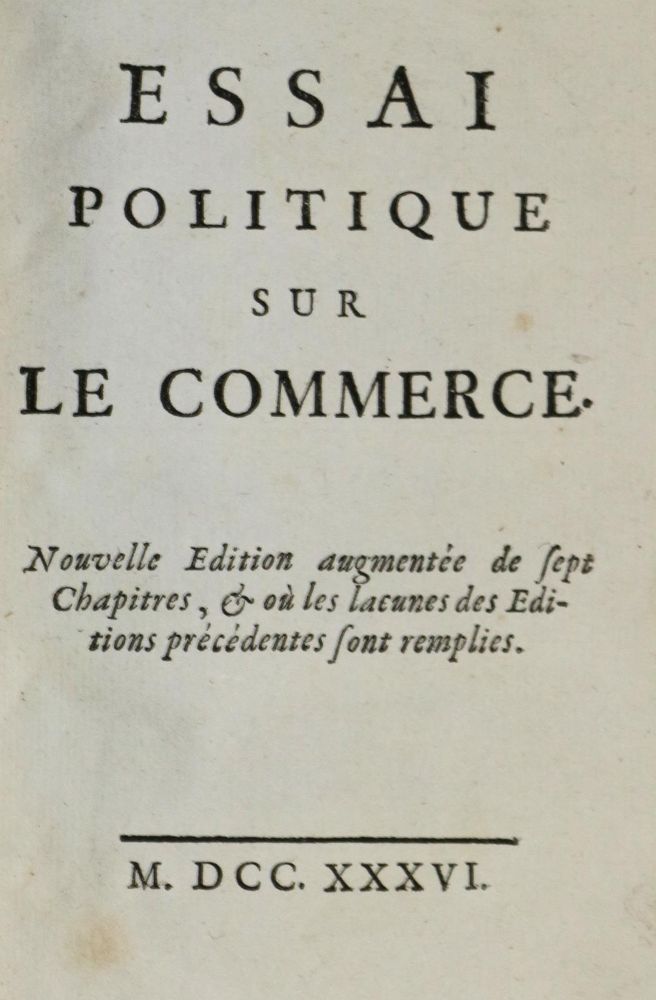 ESSAI
POLITIQUE
SUR
LE COMMERCE.

Nouvelle Edition augmentée de ſept Chapitres, & où les lacunes des Editions précédentes ſont remplies.

M. DCC. XXXVI.